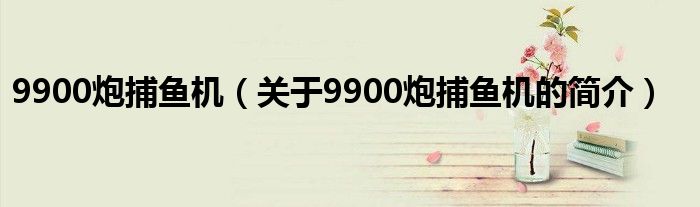 9900炮捕鱼机（关于9900炮捕鱼机的简介）